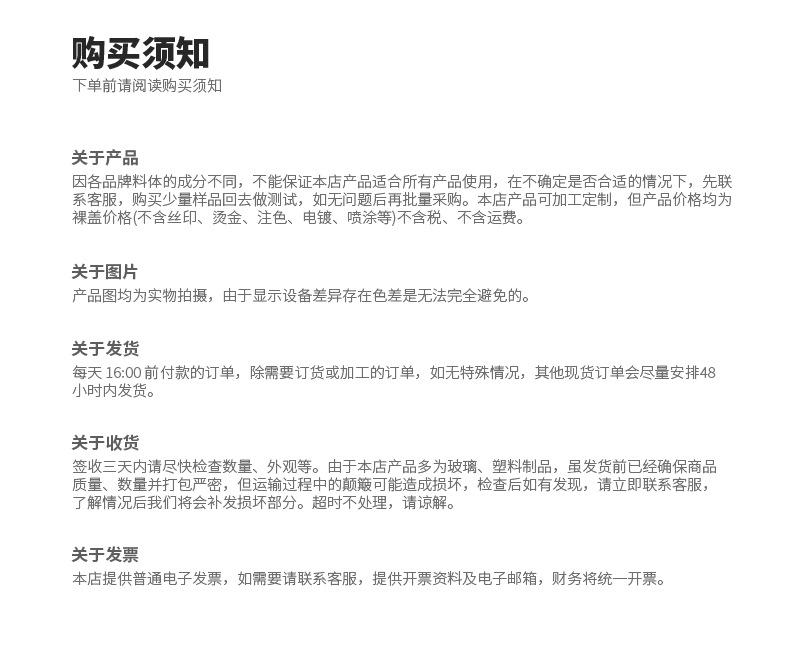 购买须知
下单前请阅读购买须知

关于产品
因各品牌料体的成分不同，不能保证本店产品适合所有产品使用，在不确定是否合适的情况下，先联系客服，购买少量样品回去做测试，如无问题后再批量采购。本店产品可加工定制，但产品价格均为裸盖价格(不含丝印、烫金、注色、电镀、喷涂等)不含税、不含运费。

关于图片
产品图均为实物拍摄，由于显示设备差异存在色差是无法完全避免的。

关于发货
每天 16:00 前付款的订单，除需要订货或加工的订单，如无特殊情况，其他现货订单会尽量安排48小时内发货。

关于收货
签收三天内请尽快检查数量、外观等。由于本店产品多为玻璃、塑料制品，虽发货前已经确保商品质量、数量并打包严密，但运输过程中的颠簸可能造成损坏，检查后如有发现，请立即联系客服，了解情况后我们将会补发损坏部分。超时不处理，请谅解。

关于发票
本店提供普通电子发票，如需要请联系客服，提供开票资料及电子邮箱，财务将统一开票。